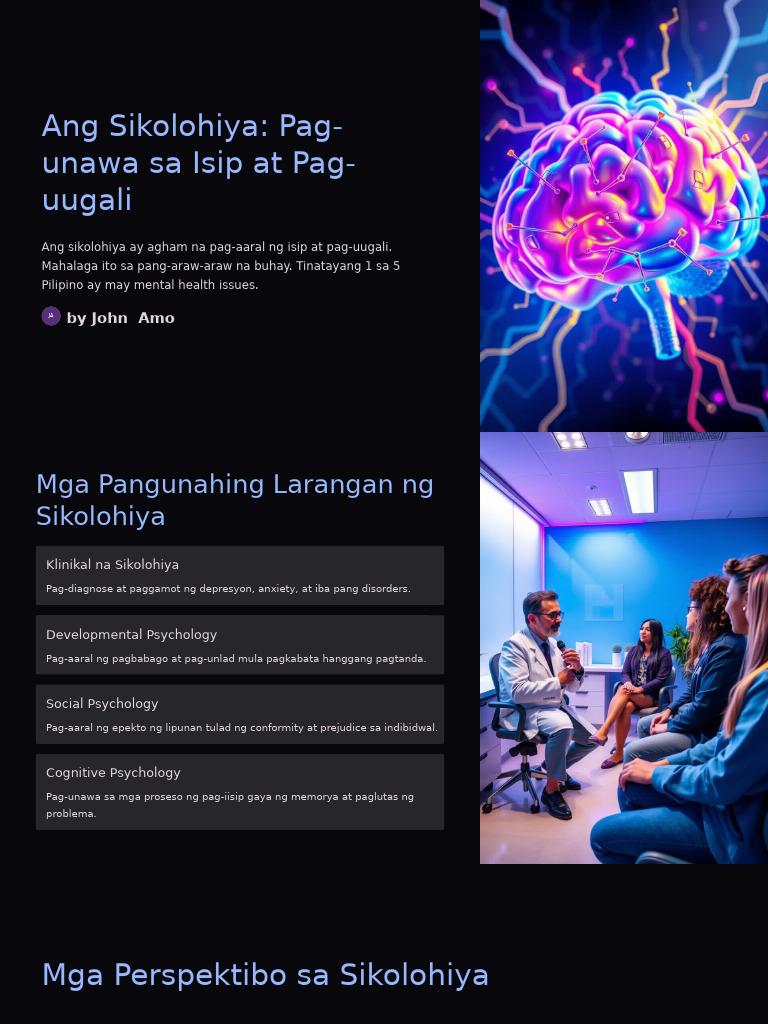 Ang Sikolohiya: Pag-unawa sa Isip at Pag-uugali

Ang sikolohiya ay agham na pag-aaral ng isip at pag-uugali. Mahalaga ito sa pang-araw-araw na buhay. Tinatayang 1 sa 5 Pilipino ay may mental health issues.

by John Amo

Mga Pangunahing Larangan ng Sikolohiya

Klinikal na Sikolohiya

Pag-diagnose at paggamot ng depresyon, anxiety, at iba pang disorders.

Developmental Psychology

Pag-aaral ng pagbabago at pag-unlad mula pagkabata hanggang pagtanda.

Social Psychology

Pag-aaral ng epekto ng lipunan tulad ng conformity at prejudice sa indibidwal.

Cognitive Psychology

Pag-unawa sa mga proseso ng pag-iisip gaya ng memorya at paglutas ng problema.

Mga Perspektibo sa Sikolohiya